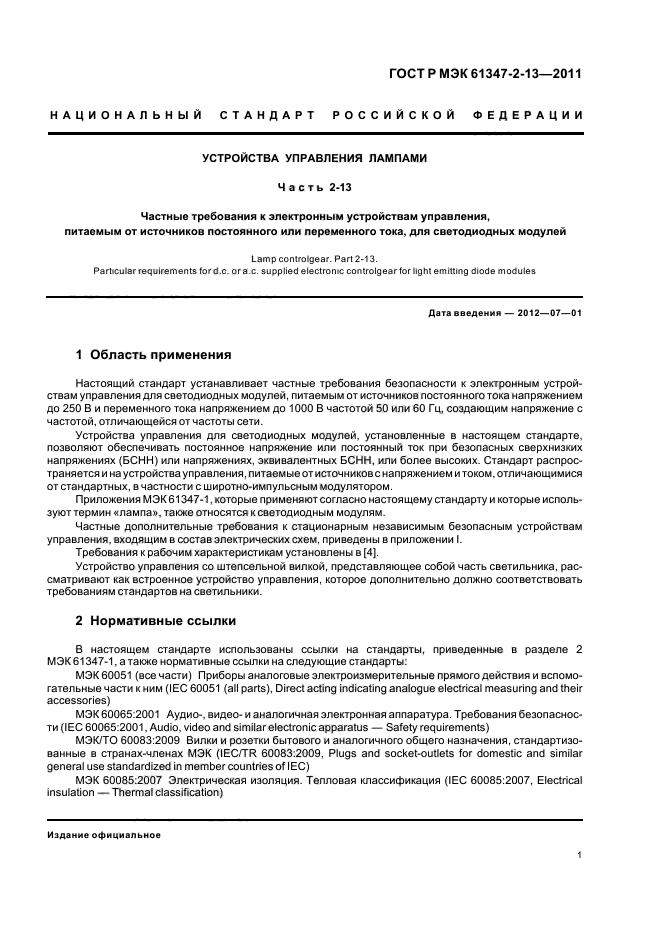 ГОСТ Р МЭК 61347-2-13—2011

НАЦИОНАЛЬНЫЙ СТАНДАРТ РОССИЙСКОЙ ФЕДЕРАЦИИ

УСТРОЙСТВА УПРАВЛЕНИЯ ЛАМПАМИ

Часть 2-13

Частные требования к электронным устройствам управления, питаемым от источников постоянного или переменного тока, для светодиодных модулей

Lamp controlgear. Part 2-13.
Particular requirements for d.c. or a.c. supplied electronic controlgear for light emitting diode modules

Дата введения — 2012—07—01

1 Область применения

Настоящий стандарт устанавливает частные требования безопасности к электронным устройствам управления для светодиодных модулей, питаемым от источников постоянного тока напряжением до 250 В и переменного тока напряжением до 1000 В частотой 50 или 60 Гц, создающим напряжение с частотой, отличающейся от частоты сети.

Устройства управления для светодиодных модулей, установленные в настоящем стандарте, позволяют обеспечивать постоянное напряжение или постоянный ток при безопасных сверхнизких напряжениях (БСНН) или напряжениях, эквивалентных БСНН, или более высоких. Стандарт распространяется и на устройства управления, питаемые от источников с напряжением и током, отличающимися от стандартных, в частности с широтно-импульсным модулятором.

Приложения МЭК 61347-1, которые применяют согласно настоящему стандарту и которые используют термин «лампа», также относятся к светодиодным модулям.

Частные дополнительные требования к стационарным независимым безопасным устройствам управления, входящим в состав электрических схем, приведены в приложении I.

Требования к рабочим характеристикам установлены в [4].

Устройство управления со штепсельной вилкой, представляющее собой часть светильника, рассматривают как встроенное устройство управления, которое дополнительно должно соответствовать требованиям стандартов на светильники.

2 Нормативные ссылки

В настоящем стандарте использованы ссылки на стандарты, приведенные в разделе 2 МЭК 61347-1, а также нормативные ссылки на следующие стандарты:

МЭК 60051 (все части) Приборы аналоговые электроизмерительные прямого действия и вспомогательные части к ним (IEC 60051 (all parts), Direct acting indicating analogue electrical measuring and their accessories)

МЭК 60065:2001 Аудио-, видео- и аналогичная электронная аппаратура. Требования безопасности (IEC 60065:2001, Audio, video and similar electronic apparatus — Safety requirements)

МЭК/ТО 60083:2009 Вилки и розетки бытового и аналогичного общего назначения, стандартизованные в странах-членах МЭК (IEC/TR 60083:2009, Plugs and socket-outlets for domestic and similar general use standardized in member countries of IEC)

МЭК 60085:2007 Электрическая изоляция. Тепловая классификация (IEC 60085:2007, Electrical insulation — Thermal classification)

Издание официальное

1